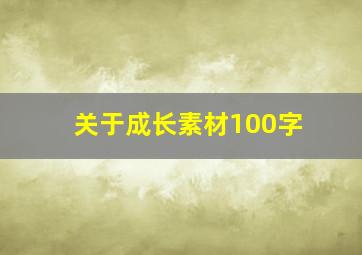 关于成长素材100字